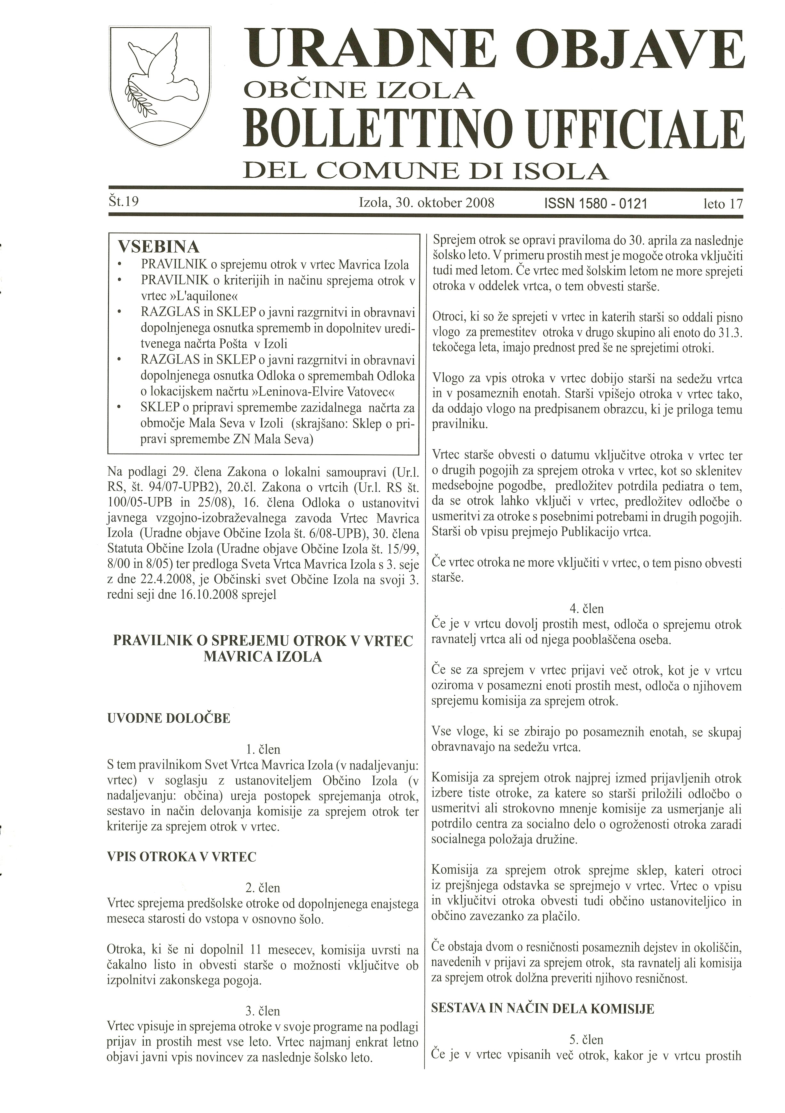 URADNE OBJAVE
OBČINE IZOLA
BOLLETTINO UFFICIALE
DEL COMUNE DI ISOLA

Št.19 Izola, 30. oktober 2008 ISSN 1580 - 0121 leto 17

VSEBINA
• PRAVILNIK o sprejemu otrok v vrtec Mavrica Izola
• PRAVILNIK o kriterijih in načinu sprejema otrok v vrtec »L'aquilone«
• RAZGLAS in SKLEP o javni razgrnitvi in obravnavi dopolnjenega osnutka sprememb in dopolnitev ureditvenega načrta Pošta v Izoli
• RAZGLAS in SKLEP o javni razgrnitvi in obravnavi dopolnjenega osnutka Odloka o spremembah Odloka o lokacijskem načrtu »Leninova-Elvire Vatovec«
• SKLEP o pripravi spremembe zazidalnega načrta za območje Mala Seva v Izoli (skrajšano: Sklep o pripravi spremembe ZN Mala Seva)

Na podlagi 29. člena Zakona o lokalni samoupravi (Ur.l. RS, št. 94/07-UPB2), 20.čl. Zakona o vrtcih (Ur.l. RS št. 100/05-UPB in 25/08), 16. člena Odloka o ustanovitvi javnega vzgojno-izobraževalnega zavoda Vrtec Mavrica Izola (Uradne objave Občine Izola št. 6/08-UPB), 30. člena Statuta Občine Izola (Uradne objave Občine Izola št. 15/99, 8/00 in 8/05) ter predloga Sveta Vrtca Mavrica Izola s 3. seje z dne 22.4.2008, je Občinski svet Občine Izola na svoji 3. redni seji dne 16.10.2008 sprejel

PRAVILNIK O SPREJEMU OTROK V VRTEC MAVRICA IZOLA

UVODNE DOLOČBE

1. člen
S tem pravilnikom Svet Vrtca Mavrica Izola (v nadaljevanju: vrtec) v soglasju z ustanoviteljem Občino Izola (v nadaljevanju: občina) ureja postopek sprejemanja otrok, sestavo in način delovanja komisije za sprejem otrok ter kriterije za sprejem otrok v vrtec.

VPIS OTROKA V VRTEC

2. člen
Vrtec sprejema predšolske otroke od dopolnjenega enajstega meseca starosti do vstopa v osnovno šolo.

Otroka, ki še ni dopolnil 11 mesecev, komisija uvrsti na čakalno listo in obvesti starše o možnosti vključitve ob izpolnitvi zakonskega pogoja.

3. člen
Vrtec vpisuje in sprejema otroke v svoje programe na podlagi prijav in prostih mest vse leto. Vrtec najmanj enkrat letno objavi javni vpis novincev za naslednje šolsko leto.

Sprejem otrok se opravi praviloma do 30. aprila za naslednje šolsko leto. V primeru prostih mest je mogoče otroka vključiti tudi med letom. Če vrtec med šolskim letom ne more sprejeti otroka v oddelek vrtca, o tem obvesti starše.

Otroci, ki so že sprejeti v vrtec in katerih starši so oddali pisno vlogo za premestitev otroka v drugo skupino ali enoto do 31.3. tekočega leta, imajo prednost pred še ne sprejetimi otroki.

Vlogo za vpis otroka v vrtec dobijo starši na sedežu vrtca in v posameznih enotah. Starši vpišejo otroka v vrtec tako, da oddajo vlogo na predpisanem obrazcu, ki je priloga temu pravilniku.

Vrtec starše obvesti o datumu vključitve otroka v vrtec ter o drugih pogojih za sprejem otroka v vrtec, kot so sklenitev medsebojne pogodbe, predložitev potrdila pediatra o tem, da se otrok lahko vključi v vrtec, predložitev odločbe o usmeritvi za otroke s posebnimi potrebami in drugih pogojih. Starši ob vpisu prejmejo Publikacijo vrtca.

Če vrtec otroka ne more vključiti v vrtec, o tem pisno obvesti starše.

4. člen
Če je v vrtcu dovolj prostih mest, odloča o sprejemu otrok ravnatelj vrtca ali od njega pooblaščena oseba.

Če se za sprejem v vrtec prijavi več otrok, kot je v vrtcu oziroma v posamezni enoti prostih mest, odloča o njihovem sprejemu komisija za sprejem otrok.

Vse vloge, ki se zbirajo po posameznih enotah, se skupaj obravnavajo na sedežu vrtca.

Komisija za sprejem otrok najprej izmed prijavljenih otrok izbere tiste otroke, za katere so starši priložili odločbo o usmeritvi ali strokovno mnenje komisije za usmerjanje ali potrdilo centra za socialno delo o ogroženosti otroka zaradi socialnega položaja družine.

Komisija za sprejem otrok sprejme sklep, kateri otroci iz prejšnjega odstavka se sprejmejo v vrtec. Vrtec o vpisu in vključitvi otroka obvesti tudi občino ustanoviteljico in občino zavezanko za plačilo.

Če obstaja dvom o resničnosti posameznih dejstev in okoliščin, navedenih v prijavi za sprejem otrok, sta ravnatelj ali komisija za sprejem otrok dolžna preveriti njihovo resničnost.

SESTAVA IN NAČIN DELA KOMISIJE

5. člen
Če je v vrtec vpisanih več otrok, kakor je v vrtcu prostih